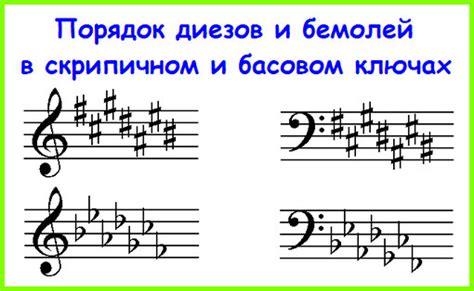 Порядок диезов и бемолей в скрипичном и басовом ключах